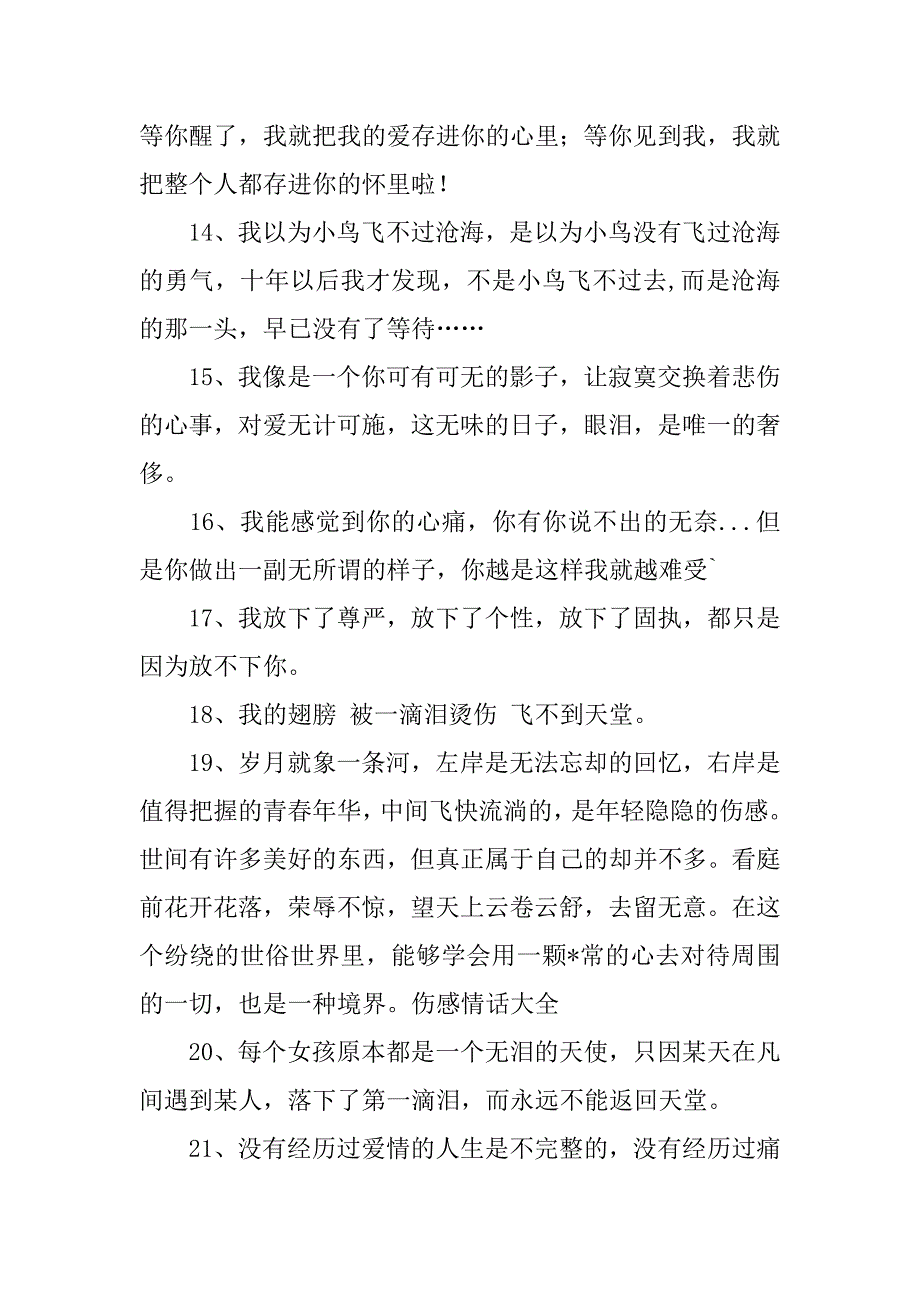 等你醒了，我就把我的爱存进你的心里；等你见到我，我就把整个人都存进你的怀里啦！

14、我以为小鸟飞不过沧海，是以为小鸟没有飞过沧海的勇气，十年以后我才发现，不是小鸟飞不过去,而是沧海的那一头，早已没有了等待……

15、我像是一个你可有可无的影子，让寂寞交换着悲伤的心事，对爱无计可施，这无味的日子，眼泪，是唯一的奢侈。

16、我能感觉到你的心痛，你有你说不出的无奈...但是你做出一副无所谓的样子，你越是这样我就越难受`

17、我放下了尊严，放下了个性，放下了固执，都只是因为放不下你。

18、我的翅膀 被一滴泪烫伤 飞不到天堂。

19、岁月就象一条河，左岸是无法忘却的回忆，右岸是值得把握的青春年华，中间飞快流淌的，是年轻隐隐的伤感。世间有许多美好的东西，但真正属于自己的却并不多。看庭前花开花落，荣辱不惊，望天上云卷云舒，去留无意。在这个纷绕的世俗世界里，能够学会用一颗*常的心去对待周围的一切，也是一种境界。伤感情话大全

20、每个女孩原本都是一个无泪的天使，只因某天在凡间遇到某人，落下了第一滴泪，而永远不能返回天堂。

21、没有经历过爱情的人生是不完整的，没有经历过痛